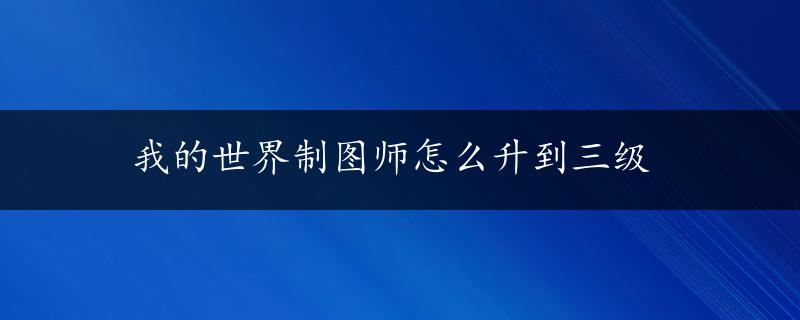 我的世界制图师怎么升到三级